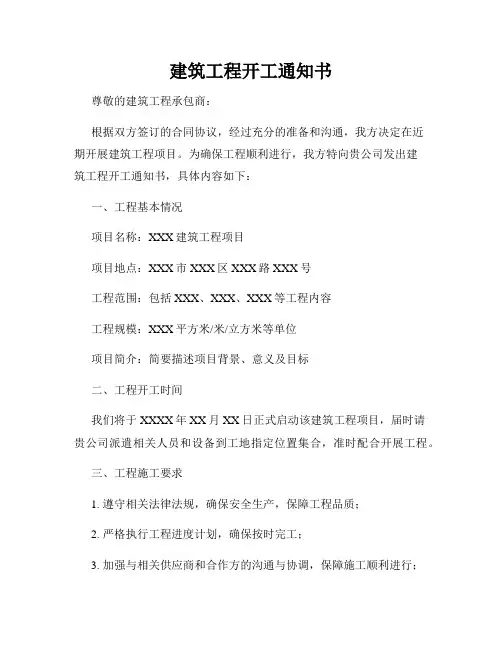 建筑工程开工通知书

尊敬的建筑工程承包商：

根据双方签订的合同协议，经过充分的准备和沟通，我方决定在近期开展建筑工程项目。为确保工程顺利进行，我方特向贵公司发出建筑工程开工通知书，具体内容如下：

一、工程基本情况

项目名称：XXX 建筑工程项目

项目地点：XXX 市 XXX 区 XXX 路 XXX 号

工程范围：包括 XXX、XXX、XXX 等工程内容

工程规模：XXX 平方米/米/立方米等单位

项目简介：简要描述项目背景、意义及目标

二、工程开工时间

我们将于 XXXX 年 XX 月 XX 日正式启动该建筑工程项目，届时请贵公司派遣相关人员和设备到工地指定位置集合，准时配合开展工程。

三、工程施工要求

1. 遵守相关法律法规，确保安全生产，保障工程品质；

2. 严格执行工程进度计划，确保按时完工；

3. 加强与相关供应商和合作方的沟通与协调，保障施工顺利进行；